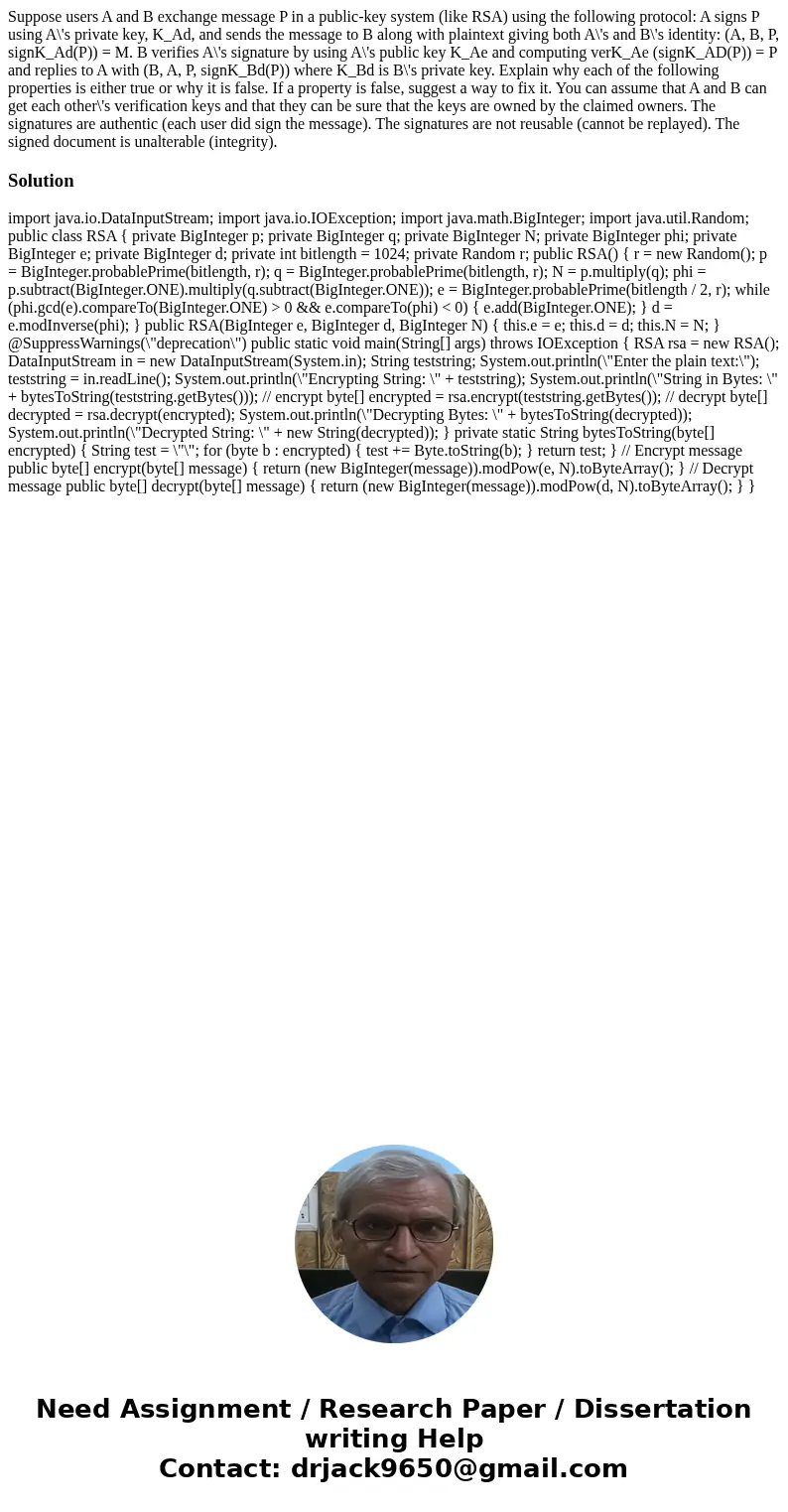 Suppose users A and B exchange message P in a public-key system (like RSA) using the following protocol: A signs P using A\'s private key, K_Ad, and sends the message to B along with plaintext giving both A\'s and B\'s identity: (A, B, P, signK_Ad(P)) = M. B verifies A\'s signature by using A\'s public key K_Ae and computing verK_Ae (signK_AD(P)) = P and replies to A with (B, A, P, signK_Bd(P)) where K_Bd is B\'s private key. Explain why each of the following properties is either true or why it is false. If a property is false, suggest a way to fix it. You can assume that A and B can get each other\'s verification keys and that they can be sure that the keys are owned by the claimed owners. The signatures are authentic (each user did sign the message). The signatures are not reusable (cannot be replayed). The signed document is unalterable (integrity).

Solution

import java.io.DataInputStream; import java.io.IOException; import java.math.BigInteger; import java.util.Random; public class RSA { private BigInteger p; private BigInteger q; private BigInteger N; private BigInteger phi; private BigInteger e; private BigInteger d; private int bitlength = 1024; private Random r; public RSA() { r = new Random(); p = BigInteger.probablePrime(bitlength, r); q = BigInteger.probablePrime(bitlength, r); N = p.multiply(q); phi = p.subtract(BigInteger.ONE).multiply(q.subtract(BigInteger.ONE)); e = BigInteger.probablePrime(bitlength / 2, r); while (phi.gcd(e).compareTo(BigInteger.ONE) > 0 && e.compareTo(phi) < 0) { e.add(BigInteger.ONE); } d = e.modInverse(phi); } public RSA(BigInteger e, BigInteger d, BigInteger N) { this.e = e; this.d = d; this.N = N; } @SuppressWarnings(\"deprecation\") public static void main(String[] args) throws IOException { RSA rsa = new RSA(); DataInputStream in = new DataInputStream(System.in); String teststring; System.out.println(\"Enter the plain text:\"); teststring = in.readLine(); System.out.println(\"Encrypting String: \" + teststring); System.out.println(\"String in Bytes: \" + bytesToString(teststring.getBytes())); // encrypt byte[] encrypted = rsa.encrypt(teststring.getBytes()); // decrypt byte[] decrypted = rsa.decrypt(encrypted); System.out.println(\"Decrypting Bytes: \" + bytesToString(decrypted)); System.out.println(\"Decrypted String: \" + new String(decrypted)); } private static String bytesToString(byte[] encrypted) { String test = \"\"; for (byte b : encrypted) { test += Byte.toString(b); } return test; } // Encrypt message public byte[] encrypt(byte[] message) { return (new BigInteger(message)).modPow(e, N).toByteArray(); } // Decrypt message public byte[] decrypt(byte[] message) { return (new BigInteger(message)).modPow(d, N).toByteArray(); } }

Need Assignment / Research Paper / Dissertation writing Help
Contact: drjack9650@gmail.com